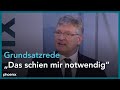 Grundsatzrede
„Das schien mir notwendig"
phoenix